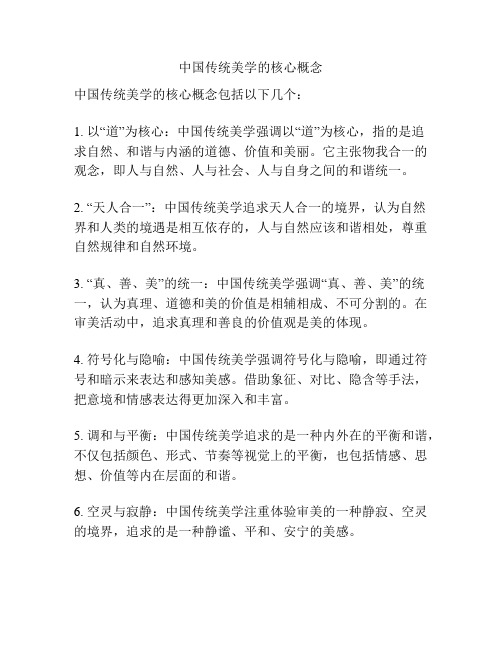 中国传统美学的核心概念

中国传统美学的核心概念包括以下几个：

1. 以“道”为核心：中国传统美学强调以“道”为核心，指的是追求自然、和谐与内涵的道德、价值和美丽。它主张物我合一的观念，即人与自然、人与社会、人与自身之间的和谐统一。

2. “天人合一”：中国传统美学追求天人合一的境界，认为自然界和人类的境遇是相互依存的，人与自然应该和谐相处，尊重自然规律和自然环境。

3. “真、善、美”的统一：中国传统美学强调“真、善、美”的统一，认为真理、道德和美的价值是相辅相成、不可分割的。在审美活动中，追求真理和善良的价值观是美的体现。

4. 符号化与隐喻：中国传统美学强调符号化与隐喻，即通过符号和暗示来表达和感知美感。借助象征、对比、隐含等手法，把意境和情感表达得更加深入和丰富。

5. 调和与平衡：中国传统美学追求的是一种内外在的平衡和谐，不仅包括颜色、形式、节奏等视觉上的平衡，也包括情感、思想、价值等内在层面的和谐。

6. 空灵与寂静：中国传统美学注重体验审美的一种静寂、空灵的境界，追求的是一种静谧、平和、安宁的美感。